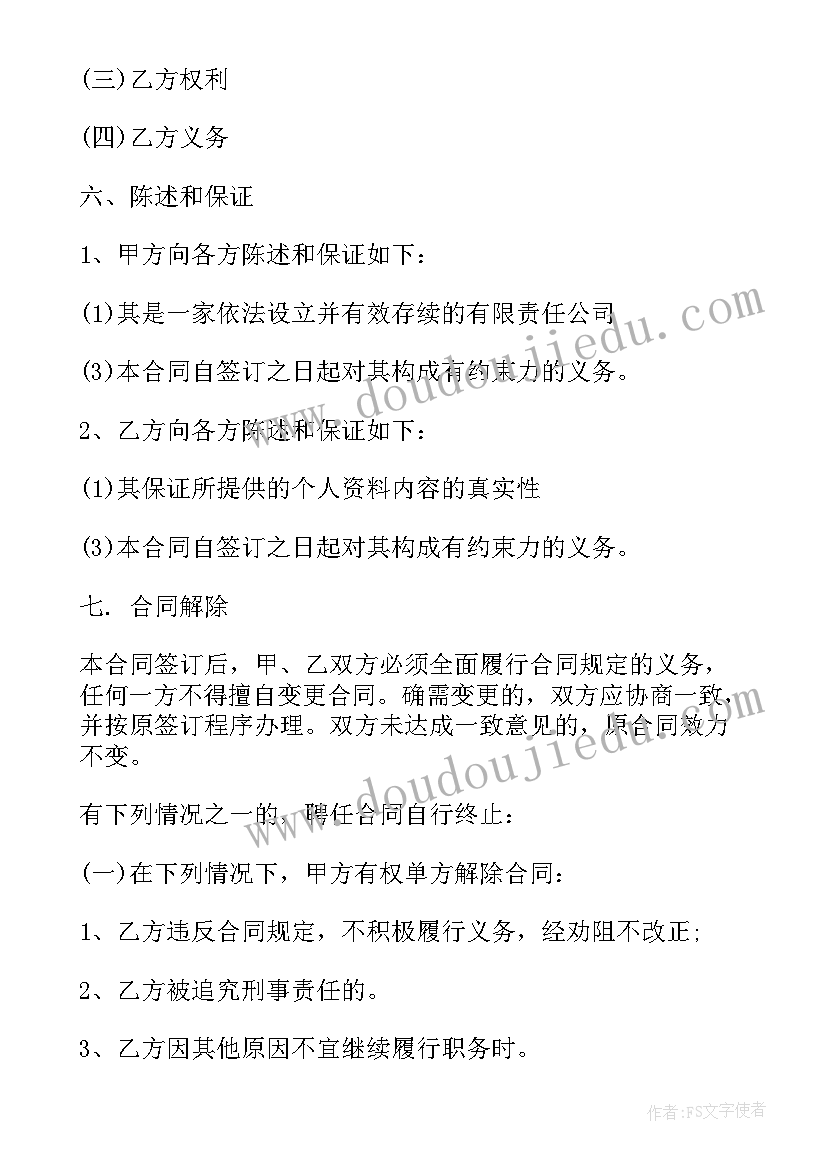 (三)乙方权利

(四)乙方义务

六、陈述和保证

1、甲方向各方陈述和保证如下：

(1)其是一家依法设立并有效存续的有限责任公司

(3)本合同自签订之日起对其构成有约束力的义务。

2、乙方向各方陈述和保证如下：

(1)其保证所提供的个人资料内容的真实性

(3)本合同自签订之日起对其构成有约束力的义务。

七. 合同解除

本合同签订后，甲、乙双方必须全面履行合同规定的义务，任何一方不得擅自变更合同。确需变更的，双方应协商一致，并按原签订程序办理。双方未达成一致意见的，原合同效力不变。

有下列情况之一的，聘任合同自行终止：

(一)在下列情况下，甲方有权单方解除合同：

1、乙方违反合同规定，不积极履行义务，经劝阻不改正;

2、乙方被追究刑事责任的。

3、乙方因其他原因不宜继续履行职务时。

www.doudoujiedu.com

www.doudoujiedu.com

作者：FS文字使者